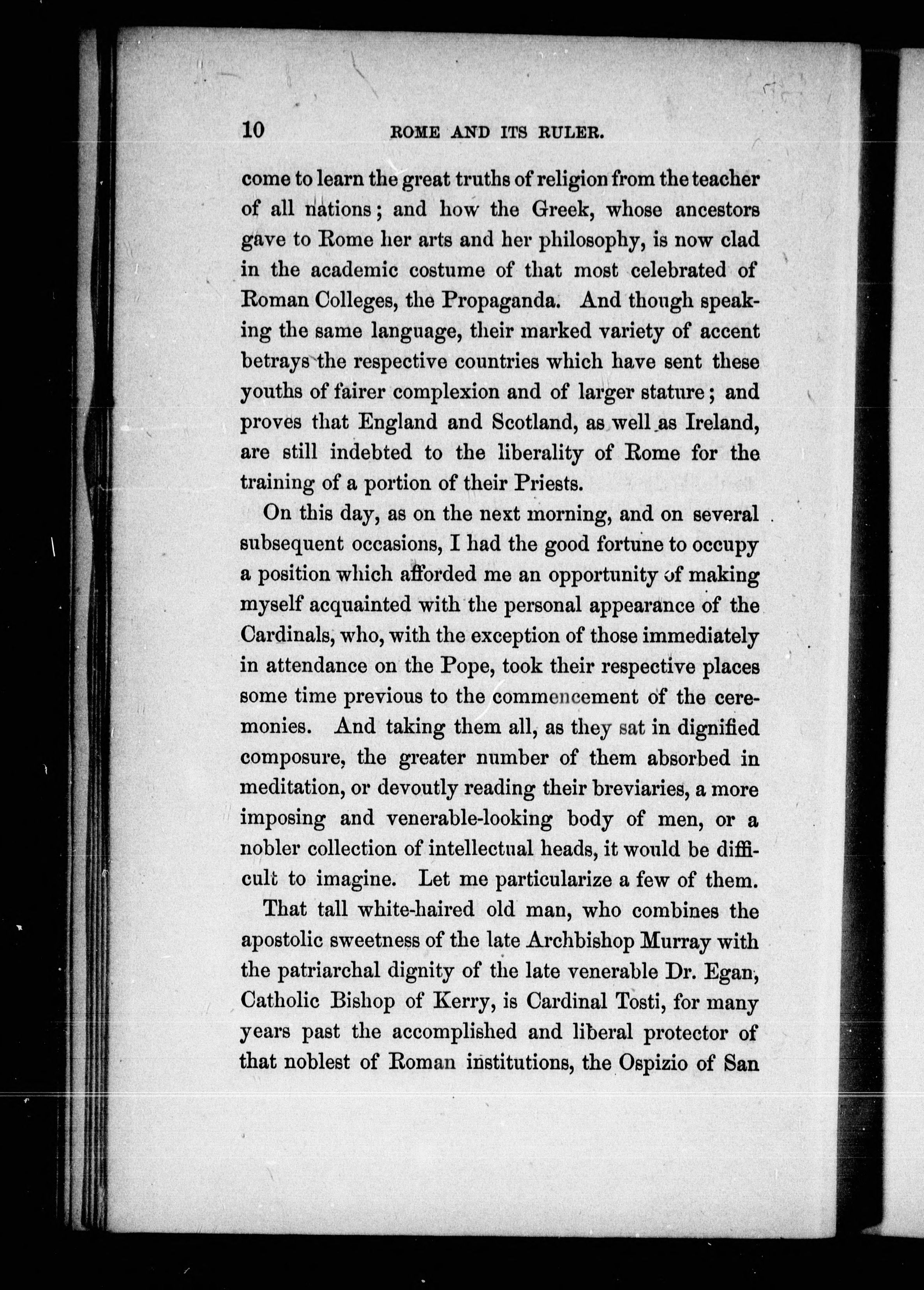 10 ROME AND ITS RULER.

come to learn the great truths of religion from the teacher of all nations; and how the Greek, whose ancestors gave to Rome her arts and her philosophy, is now clad in the academic costume of that most celebrated of Roman Colleges, the Propaganda. And though speaking the same language, their marked variety of accent betrays the respective countries which have sent these youths of fairer complexion and of larger stature; and proves that England and Scotland, as well as Ireland, are still indebted to the liberality of Rome for the training of a portion of their Priests.

On this day, as on the next morning, and on several subsequent occasions, I had the good fortune to occupy a position which afforded me an opportunity of making myself acquainted with the personal appearance of the Cardinals, who, with the exception of those immediately in attendance on the Pope, took their respective places some time previous to the commencement of the ceremonies. And taking them all, as they sat in dignified composure, the greater number of them absorbed in meditation, or devoutly reading their breviaries, a more imposing and venerable-looking body of men, or a nobler collection of intellectual heads, it would be difficult to imagine. Let me particularize a few of them.

That tall white-haired old man, who combines the apostolic sweetness of the late Archbishop Murray with the patriarchal dignity of the late venerable Dr. Egan, Catholic Bishop of Kerry, is Cardinal Tosti, for many years past the accomplished and liberal protector of that noblest of Roman institutions, the Ospizio of San